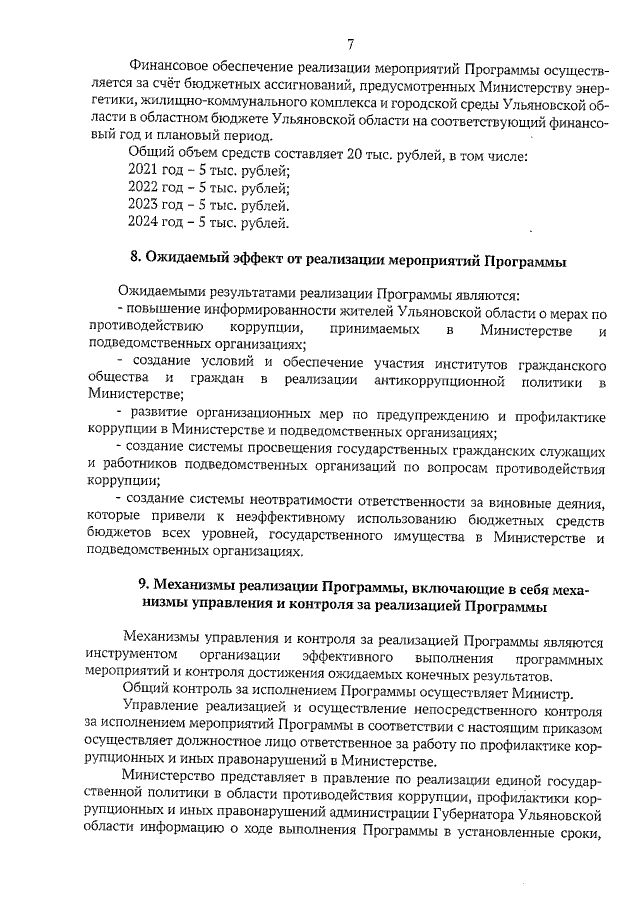 7

Финансовое обеспечение реализации мероприятий Программы осуществляется за счёт бюджетных ассигнований, предусмотренных Министерству энергетики, жилищно-коммунального комплекса и городской среды Ульяновской области в областном бюджете Ульяновской области на соответствующий финансовый год и плановый период.

Общий объем средств составляет 20 тыс. рублей, в том числе:
2021 год – 5 тыс. рублей;
2022 год – 5 тыс. рублей;
2023 год – 5 тыс. рублей.
2024 год – 5 тыс. рублей.

8. Ожидаемый эффект от реализации мероприятий Программы

Ожидаемыми результатами реализации Программы являются:
- повышение информированности жителей Ульяновской области о мерах по противодействию коррупции, принимаемых в Министерстве и подведомственных организациях;
- создание условий и обеспечение участия институтов гражданского общества и граждан в реализации антикоррупционной политики в Министерстве;
- развитие организационных мер по предупреждению и профилактике коррупции в Министерстве и подведомственных организациях;
- создание системы просвещения государственных гражданских служащих и работников подведомственных организаций по вопросам противодействия коррупции;
- создание системы неотвратимости ответственности за виновные деяния, которые привели к неэффективному использованию бюджетных средств бюджетов всех уровней, государственного имущества в Министерстве и подведомственных организациях.

9. Механизмы реализации Программы, включающие в себя механизмы управления и контроля за реализацией Программы

Механизмы управления и контроля за реализацией Программы являются инструментом организации эффективного выполнения программных мероприятий и контроля достижения ожидаемых конечных результатов.

Общий контроль за исполнением Программы осуществляет Министр.

Управление реализацией и осуществление непосредственного контроля за исполнением мероприятий Программы в соответствии с настоящим приказом осуществляет должностное лицо ответственное за работу по профилактике коррупционных и иных правонарушений в Министерстве.

Министерство представляет в правление по реализации единой государственной политики в области противодействия коррупции, профилактики коррупционных и иных правонарушений администрации Губернатора Ульяновской области информацию о ходе выполнения Программы в установленные сроки,